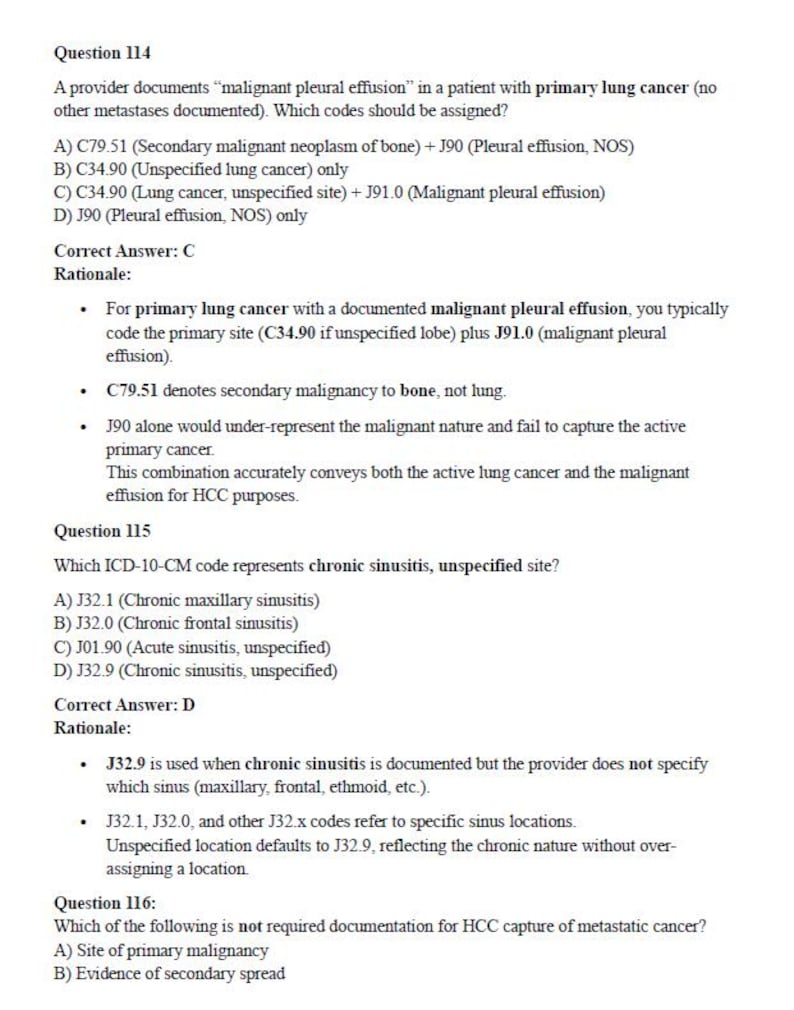 Question 114

A provider documents "malignant pleural effusion" in a patient with primary lung cancer (no other metastases documented). Which codes should be assigned?

A) C79.51 (Secondary malignant neoplasm of bone) + J90 (Pleural effusion, NOS)
B) C34.90 (Unspecified lung cancer) only
C) C34.90 (Lung cancer, unspecified site) + J91.0 (Malignant pleural effusion)
D) J90 (Pleural effusion, NOS) only

Correct Answer: C
Rationale:

• For primary lung cancer with a documented malignant pleural effusion, you typically code the primary site (C34.90 if unspecified lobe) plus J91.0 (malignant pleural effusion).

• C79.51 denotes secondary malignancy to bone, not lung.

• J90 alone would under-represent the malignant nature and fail to capture the active primary cancer.
This combination accurately conveys both the active lung cancer and the malignant effusion for HCC purposes.

Question 115

Which ICD-10-CM code represents chronic sinusitis, unspecified site?

A) J32.1 (Chronic maxillary sinusitis)
B) J32.0 (Chronic frontal sinusitis)
C) J01.90 (Acute sinusitis, unspecified)
D) J32.9 (Chronic sinusitis, unspecified)

Correct Answer: D
Rationale:

• J32.9 is used when chronic sinusitis is documented but the provider does not specify which sinus (maxillary, frontal, ethmoid, etc.).

• J32.1, J32.0, and other J32.x codes refer to specific sinus locations.
Unspecified location defaults to J32.9, reflecting the chronic nature without over-assigning a location.

Question 116:
Which of the following is not required documentation for HCC capture of metastatic cancer?
A) Site of primary malignancy
B) Evidence of secondary spread